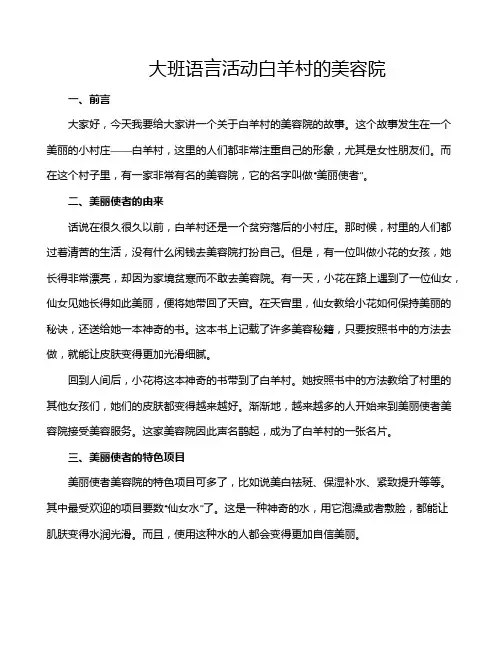 大班语言活动白羊村的美容院

一、前言

大家好，今天我要给大家讲一个关于白羊村的美容院的故事。这个故事发生在一个美丽的小村庄——白羊村，这里的人们都非常注重自己的形象，尤其是女性朋友们。而在这个村子里，有一家非常有名的美容院，它的名字叫做“美丽使者”。

二、美丽使者的由来

话说在很久很久以前，白羊村还是一个贫穷落后的小村庄。那时候，村里的人们都过着清苦的生活，没有什么闲钱去美容院打扮自己。但是，有一位叫做小花的女孩，她长得非常漂亮，却因为家境贫寒而不敢去美容院。有一天，小花在路上遇到了一位仙女，仙女见她长得如此美丽，便将她带回了天宫。在天宫里，仙女教给小花如何保持美丽的秘诀，还送给她一本神奇的书。这本书上记载了许多美容秘籍，只要按照书中的方法去做，就能让皮肤变得更加光滑细腻。

回到人间后，小花将这本神奇的书带到了白羊村。她按照书中的方法教给了村里的其他女孩们，她们的皮肤都变得越来越好。渐渐地，越来越多的人开始来到美丽使者美容院接受美容服务。这家美容院因此声名鹊起，成为了白羊村的一张名片。

三、美丽使者的特色项目

美丽使者美容院的特色项目可多了，比如说美白祛斑、保湿补水、紧致提升等等。其中最受欢迎的项目要数“仙女水”了。这是一种神奇的水，用它泡澡或者敷脸，都能让肌肤变得水润光滑。而且，使用这种水的人都会变得更加自信美丽。